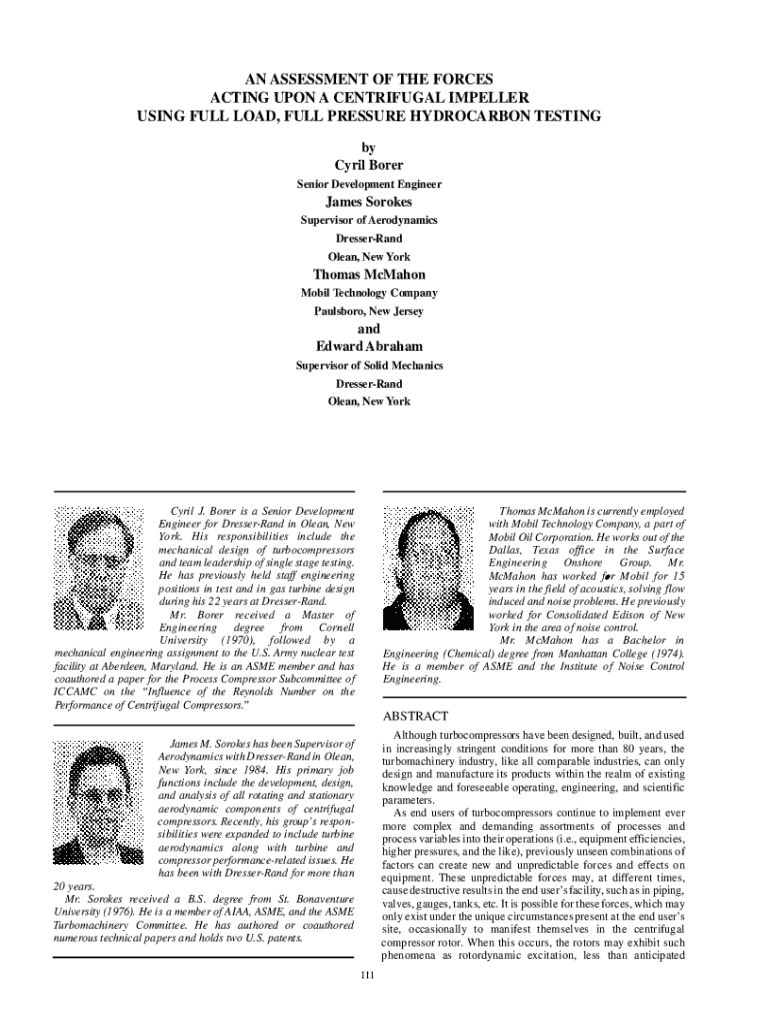 AN ASSESSMENT OF THE FORCES
ACTING UPON A CENTRIFUGAL IMPELLER
USING FULL LOAD, FULL PRESSURE HYDROCARBON TESTING

by
Cyril Borer
Senior Development Engineer

James Sorokes
Supervisor of Aerodynamics
Dresser-Rand
Olean, New York

Thomas McMahon
Mobil Technology Company
Paulsboro, New Jersey

and
Edward Abraham
Supervisor of Solid Mechanics
Dresser-Rand
Olean, New York

Cyril J. Borer is a Senior Development Engineer for Dresser-Rand in Olean, New York. His responsibilities include the mechanical design of turbocompressors and team leadership of single stage testing. He has previously held staff engineering positions in test and in gas turbine design during his 22 years at Dresser-Rand.

Mr. Borer received a Master of Engineering degree from Cornell University (1970), followed by a mechanical engineering assignment to the U.S. Army nuclear test facility at Aberdeen, Maryland. He is an ASME member and has coauthored a paper for the Process Compressor Subcommittee of ICCAMC on the "Influence of the Reynolds Number on the Performance of Centrifugal Compressors."

James M. Sorokes has been Supervisor of Aerodynamics with Dresser-Rand in Olean, New York, since 1984. His primary job functions include the development, design, and analysis of all rotating and stationary aerodynamic components of centrifugal compressors. Recently, his group's responsibilities were expanded to include turbine aerodynamics along with turbine and compressor performance-related issues. He has been with Dresser-Rand for more than 20 years.

Mr. Sorokes received a B.S. degree from St. Bonaventure University (1976). He is a member of AIAA, ASME, and the ASME Turbomachinery Committee. He has authored or coauthored numerous technical papers and holds two U.S. patents.

Thomas McMahon is currently employed with Mobil Technology Company, a part of Mobil Oil Corporation. He works out of the Dallas, Texas office in the Surface Engineering Onshore Group. Mr. McMahon has worked for Mobil for 15 years in the field of acoustics, solving flow induced and noise problems. He previously worked for Consolidated Edison of New York in the area of noise control.

Mr. McMahon has a Bachelor in Engineering (Chemical) degree from Manhattan College (1974). He is a member of ASME and the Institute of Noise Control Engineering.

ABSTRACT

Although turbocompressors have been designed, built, and used in increasingly stringent conditions for more than 80 years, the turbomachinery industry, like all comparable industries, can only design and manufacture its products within the realm of existing knowledge and foreseeable operating, engineering, and scientific parameters.

As end users of turbocompressors continue to implement ever more complex and demanding assortments of processes and process variables into their operations (i.e., equipment efficiencies, higher pressures, and the like), previously unseen combinations of factors can create new and unpredictable forces and effects on equipment. These unpredictable forces may, at different times, cause destructive results in the end user's facility, such as in piping, valves, gauges, tanks, etc. It is possible for these forces, which may only exist under the unique circumstances present at the end user's site, occasionally to manifest themselves in the centrifugal compressor rotor. When this occurs, the rotors may exhibit such phenomena as rotordynamic excitation, less than anticipated

111